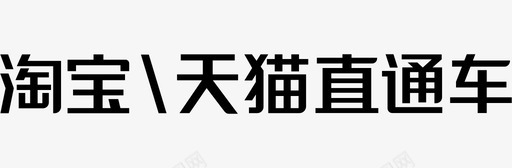 淘宝\天猫直通车